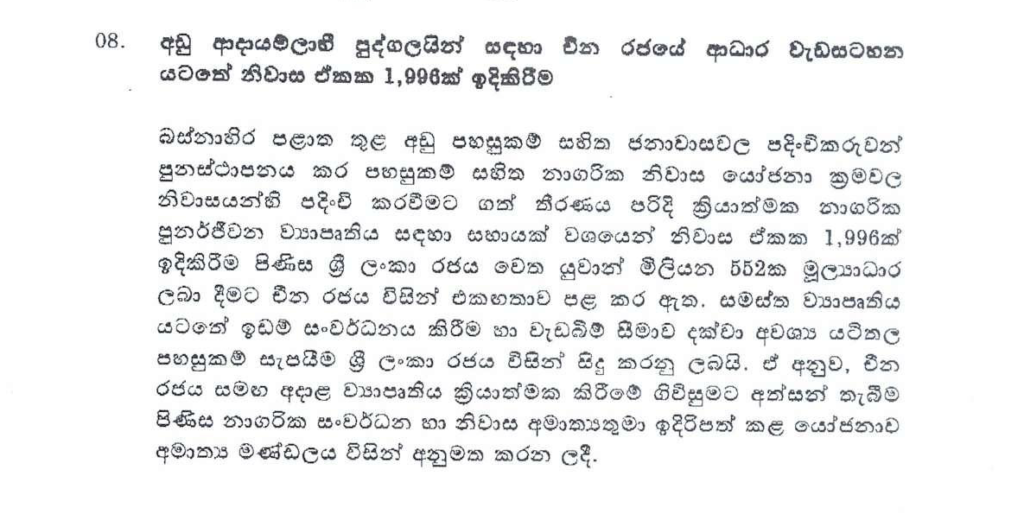 08. අඩු ආදායම්ලාභී පුද්ගලයින් සඳහා චීන රජයේ ආධාර වැඩසටහන යටතේ නිවාස ඒකක 1,996ක් ඉදිකිරීම

බස්නාහිර පළාත තුළ අඩු පහසුකම් සහිත ජනාවාසවල පදිංචිකරුවන් පුනස්ථාපනය කර පහසුකම් සහිත නාගරික නිවාස යෝජනා ක්‍රමවල නිවාසයන්හි පදිංචි කරවීමට ගත් තීරණය පරිදි ක්‍රියාත්මක නාගරික පුනර්ජීවන ව්‍යාපෘතිය සඳහා සහායක් වශයෙන් නිවාස ඒකක 1,996ක් ඉදිකිරීම පිණිස ශ්‍රී ලංකා රජය වෙත යුවාන් මිලියන 552ක මූල්‍යාධාර ලබා දීමට චීන රජය විසින් එකඟතාව පළ කර ඇත. සමස්ත ව්‍යාපෘතිය යටතේ ඉඩම් සංවර්ධනය කිරීම හා වැඩබිම් සීමාව දක්වා අවශ්‍ය යටිතල පහසුකම් සැපයීම ශ්‍රී ලංකා රජය විසින් සිදු කරනු ලබයි. ඒ අනුව, චීන රජය සමඟ අදාළ ව්‍යාපෘතිය ක්‍රියාත්මක කිරීමේ ගිවිසුමට අත්සන් තැබීම පිණිස නාගරික සංවර්ධන හා නිවාස අමාත්‍යතුමා ඉදිරිපත් කළ යෝජනාව අමාත්‍ය මණ්ඩලය විසින් අනුමත කරන ලදී.